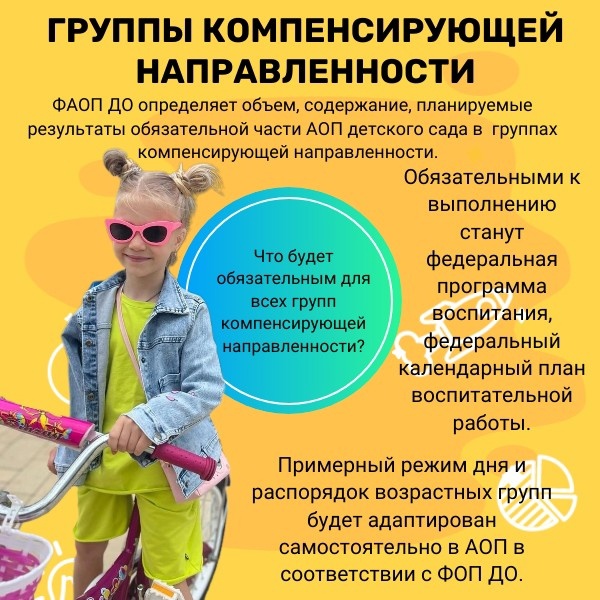 ГРУППЫ КОМПЕНСИРУЮЩЕЙ НАПРАВЛЕННОСТИ

ФАОП ДО определяет объем, содержание, планируемые результаты обязательной части АОП детского сада в группах компенсирующей направленности.

Что будет обязательным для всех групп компенсирующей направленности?

Обязательными к выполнению станут федеральная программа воспитания, федеральный календарный план воспитательной работы.

Примерный режим дня и распорядок возрастных групп будет адаптирован самостоятельно в АОП в соответствии с ФОП ДО.